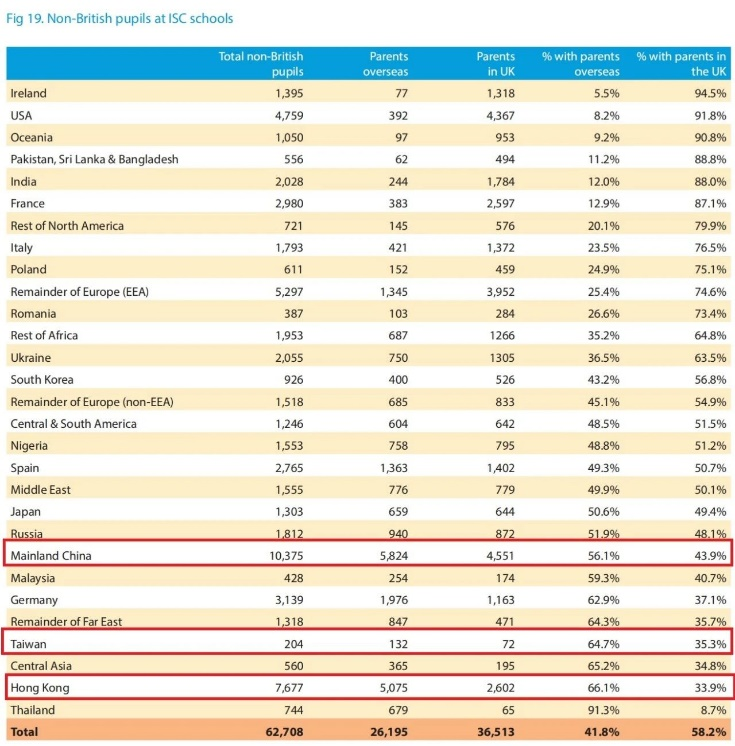 Fig 19. Non-British pupils at ISC schools

| | Total non-British pupils | Parents overseas | Parents in UK | % with parents overseas | % with parents in the UK |
|---|---|---|---|---|---|
| Ireland | 1,395 | 77 | 1,318 | 5.5% | 94.5% |
| USA | 4,759 | 392 | 4,367 | 8.2% | 91.8% |
| Oceania | 1,050 | 97 | 953 | 9.2% | 90.8% |
| Pakistan, Sri Lanka & Bangladesh | 556 | 62 | 494 | 11.2% | 88.8% |
| India | 2,028 | 244 | 1,784 | 12.0% | 88.0% |
| France | 2,980 | 383 | 2,597 | 12.9% | 87.1% |
| Rest of North America | 721 | 145 | 576 | 20.1% | 79.9% |
| Italy | 1,793 | 421 | 1,372 | 23.5% | 76.5% |
| Poland | 611 | 152 | 459 | 24.9% | 75.1% |
| Remainder of Europe (EEA) | 5,297 | 1,345 | 3,952 | 25.4% | 74.6% |
| Romania | 387 | 103 | 284 | 26.6% | 73.4% |
| Rest of Africa | 1,953 | 687 | 1266 | 35.2% | 64.8% |
| Ukraine | 2,055 | 750 | 1305 | 36.5% | 63.5% |
| South Korea | 926 | 400 | 526 | 43.2% | 56.8% |
| Remainder of Europe (non-EEA) | 1,518 | 685 | 833 | 45.1% | 54.9% |
| Central & South America | 1,246 | 604 | 642 | 48.5% | 51.5% |
| Nigeria | 1,553 | 758 | 795 | 48.8% | 51.2% |
| Spain | 2,765 | 1,363 | 1,402 | 49.3% | 50.7% |
| Middle East | 1,555 | 776 | 779 | 49.9% | 50.1% |
| Japan | 1,303 | 659 | 644 | 50.6% | 49.4% |
| Russia | 1,812 | 940 | 872 | 51.9% | 48.1% |
| Mainland China | 10,375 | 5,824 | 4,551 | 56.1% | 43.9% |
| Malaysia | 428 | 254 | 174 | 59.3% | 40.7% |
| Germany | 3,139 | 1,976 | 1,163 | 62.9% | 37.1% |
| Remainder of Far East | 1,318 | 847 | 471 | 64.3% | 35.7% |
| Taiwan | 204 | 132 | 72 | 64.7% | 35.3% |
| Central Asia | 560 | 365 | 195 | 65.2% | 34.8% |
| Hong Kong | 7,677 | 5,075 | 2,602 | 66.1% | 33.9% |
| Thailand | 744 | 679 | 65 | 91.3% | 8.7% |
| Total | 62,708 | 26,195 | 36,513 | 41.8% | 58.2% |